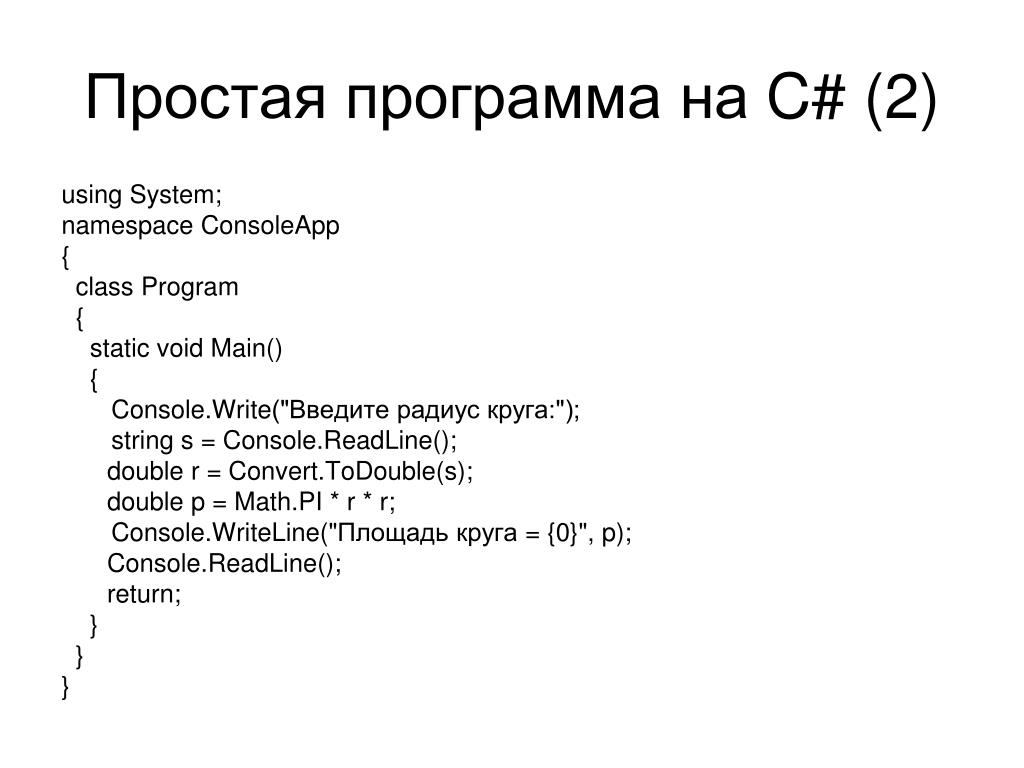 Простая программа на C# (2)

using System;
namespace ConsoleApp
{
  class Program
  {
    static void Main()
    {
      Console.Write("Введите радиус круга:");
      string s = Console.ReadLine();
      double r = Convert.ToDouble(s);
      double p = Math.PI * r * r;
      Console.WriteLine("Площадь круга = {0}", p);
      Console.ReadLine();
      return;
    }
  }
}